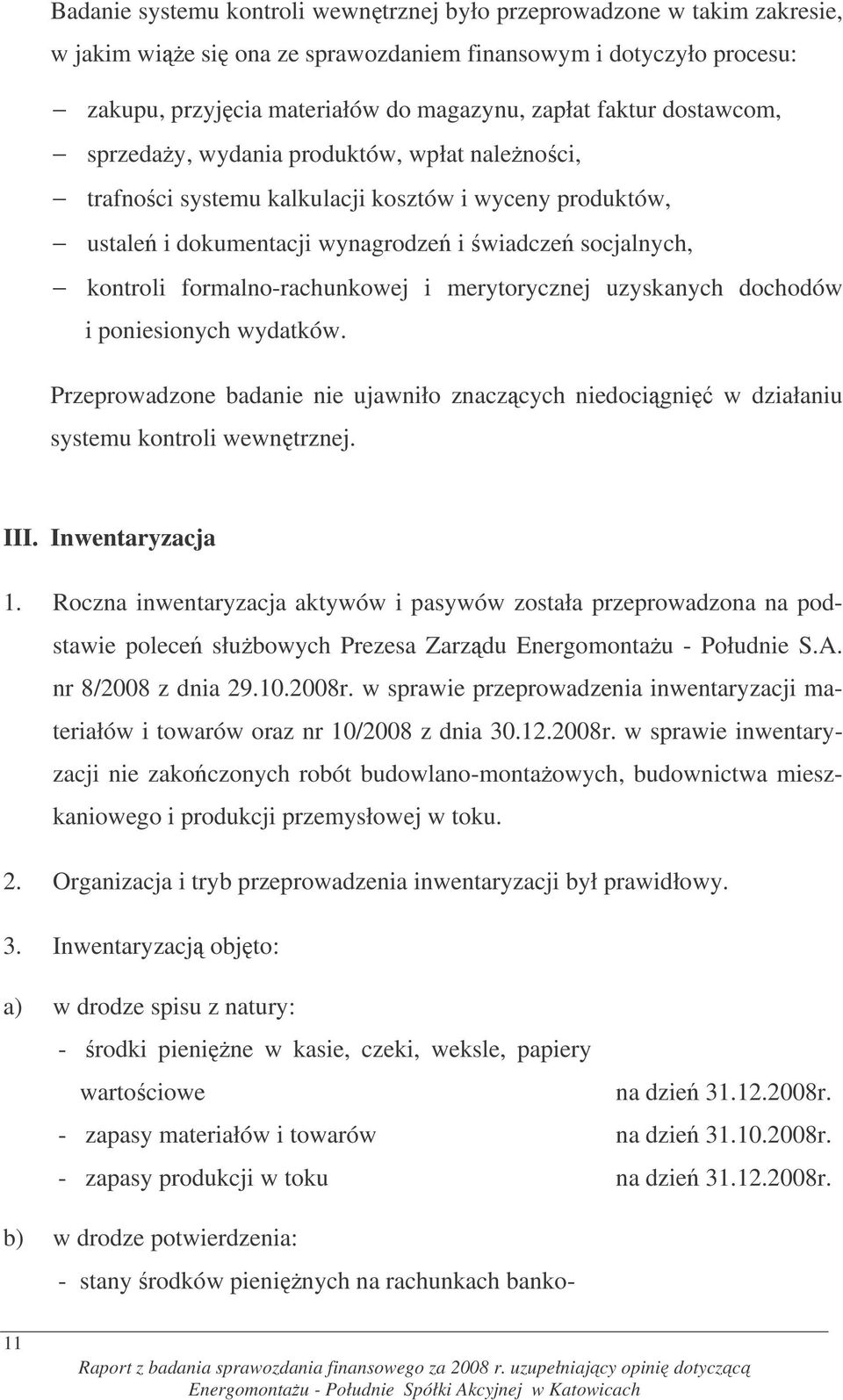 Badanie systemu kontroli wewnętrznej było przeprowadzone w takim zakresie, w jakim wiąże się ona ze sprawozdaniem finansowym i dotyczyło procesu:

– zakupu, przyjęcia materiałów do magazynu, zapłat faktur dostawcom,
– sprzedaży, wydania produktów, wpłat należności,
– trafności systemu kalkulacji kosztów i wyceny produktów,
– ustaleń i dokumentacji wynagrodzeń i świadczeń socjalnych,
– kontroli formalno-rachunkowej i merytorycznej uzyskanych dochodów i poniesionych wydatków.

Przeprowadzone badanie nie ujawniło znaczących niedociągnięć w działaniu systemu kontroli wewnętrznej.

III. Inwentaryzacja

1. Roczna inwentaryzacja aktywów i pasywów została przeprowadzona na podstawie poleceń służbowych Prezesa Zarządu Energomontażu - Południe S.A. nr 8/2008 z dnia 29.10.2008r. w sprawie przeprowadzenia inwentaryzacji materiałów i towarów oraz nr 10/2008 z dnia 30.12.2008r. w sprawie inwentaryzacji nie zakończonych robót budowlano-montażowych, budownictwa mieszkaniowego i produkcji przemysłowej w toku.

2. Organizacja i tryb przeprowadzenia inwentaryzacji był prawidłowy.

3. Inwentaryzacją objęto:

a) w drodze spisu z natury:
- środki pieniężne w kasie, czeki, weksle, papiery wartościowe na dzień 31.12.2008r.
- zapasy materiałów i towarów na dzień 31.10.2008r.
- zapasy produkcji w toku na dzień 31.12.2008r.

b) w drodze potwierdzenia:
- stany środków pieniężnych na rachunkach banko-

11

Raport z badania sprawozdania finansowego za 2008 r. uzupełniający opinię dotyczącą Energomontażu - Południe Spółki Akcyjnej w Katowicach